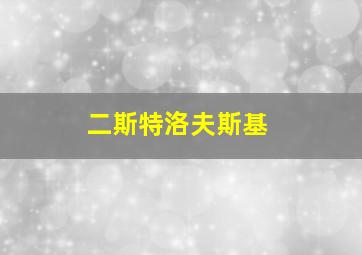 二斯特洛夫斯基